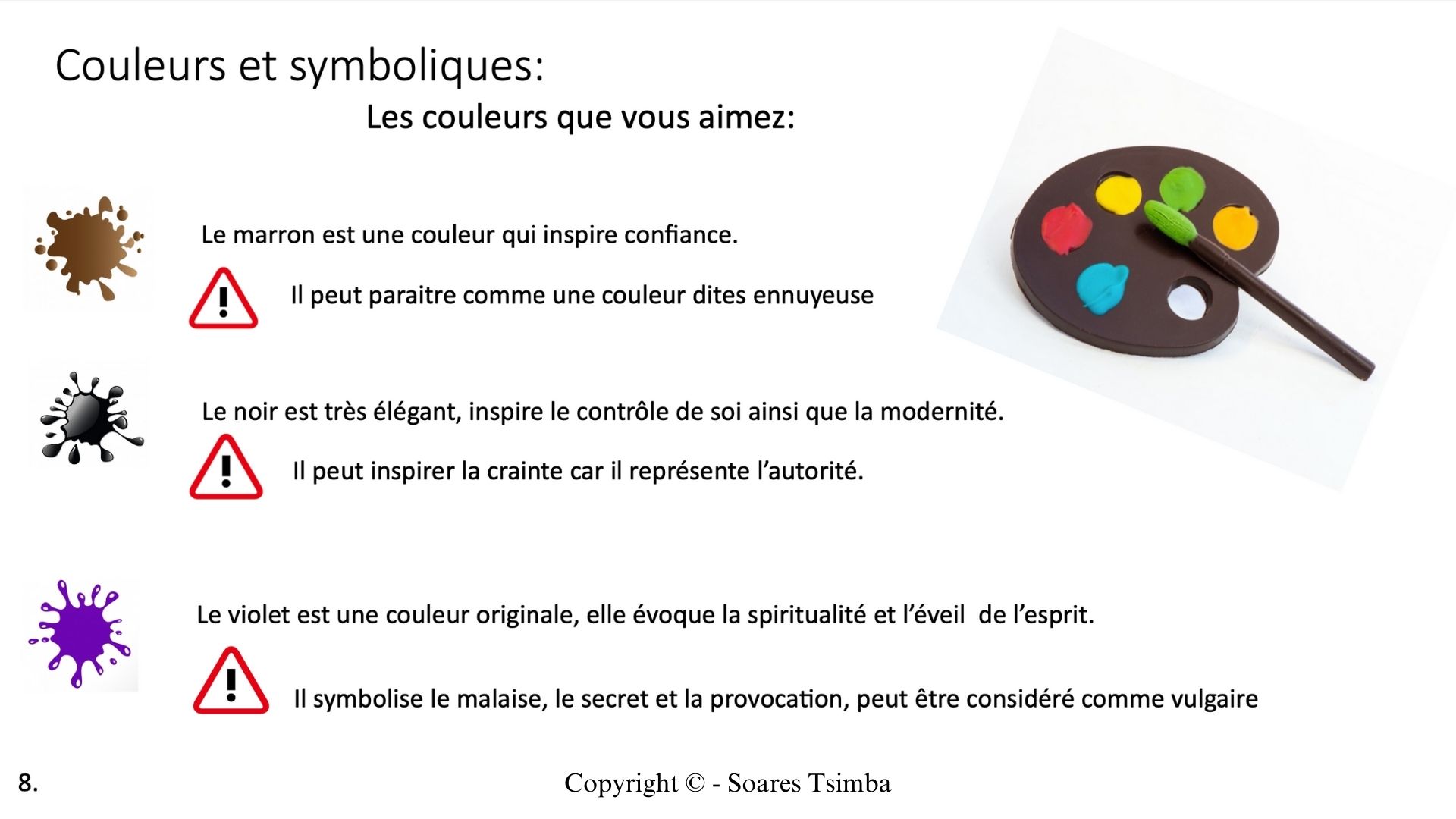 Couleurs et symboliques:

Les couleurs que vous aimez:

Le marron est une couleur qui inspire confiance.

Il peut paraitre comme une couleur dites ennuyeuse

Le noir est très élégant, inspire le contrôle de soi ainsi que la modernité.

Il peut inspirer la crainte car il représente l'autorité.

Le violet est une couleur originale, elle évoque la spiritualité et l'éveil de l'esprit.

Il symbolise le malaise, le secret et la provocation, peut être considéré comme vulgaire

8.

Copyright © - Soares Tsimba